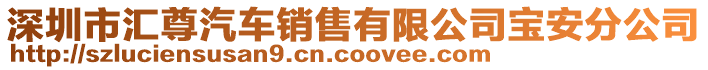 深圳市汇尊汽车销售有限公司宝安分公司
http://szluciensusan9.cn.coovee.com